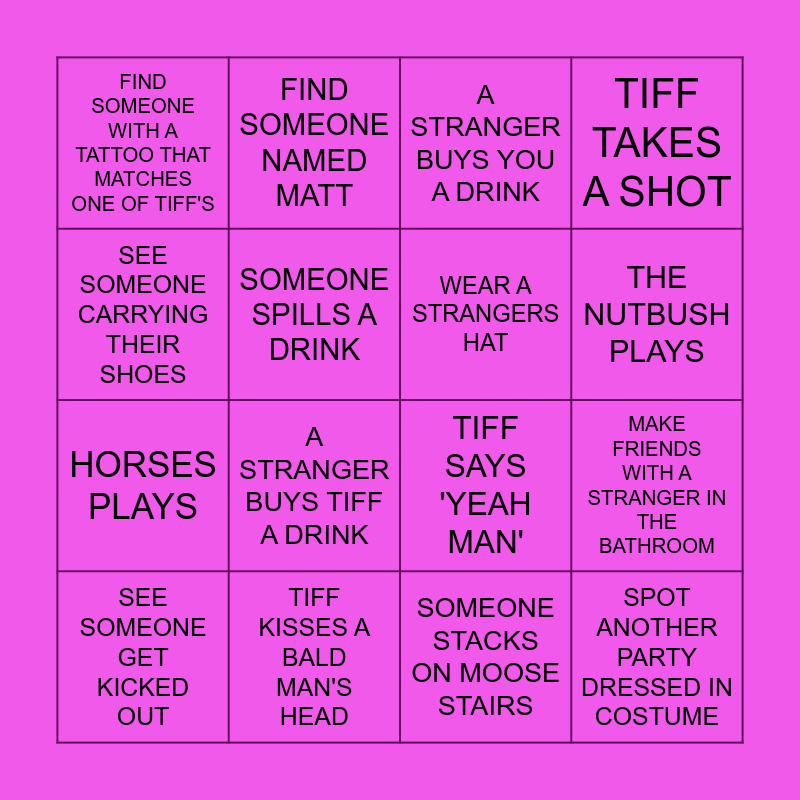 | FIND SOMEONE WITH A TATTOO THAT MATCHES ONE OF TIFF'S | FIND SOMEONE NAMED MATT | A STRANGER BUYS YOU A DRINK | TIFF TAKES A SHOT |
|---|---|---|---|
| SEE SOMEONE CARRYING THEIR SHOES | SOMEONE SPILLS A DRINK | WEAR A STRANGERS HAT | THE NUTBUSH PLAYS |
| HORSES PLAYS | A STRANGER BUYS TIFF A DRINK | TIFF SAYS 'YEAH MAN' | MAKE FRIENDS WITH A STRANGER IN THE BATHROOM |
| SEE SOMEONE GET KICKED OUT | TIFF KISSES A BALD MAN'S HEAD | SOMEONE STACKS ON MOOSE STAIRS | SPOT ANOTHER PARTY DRESSED IN COSTUME |